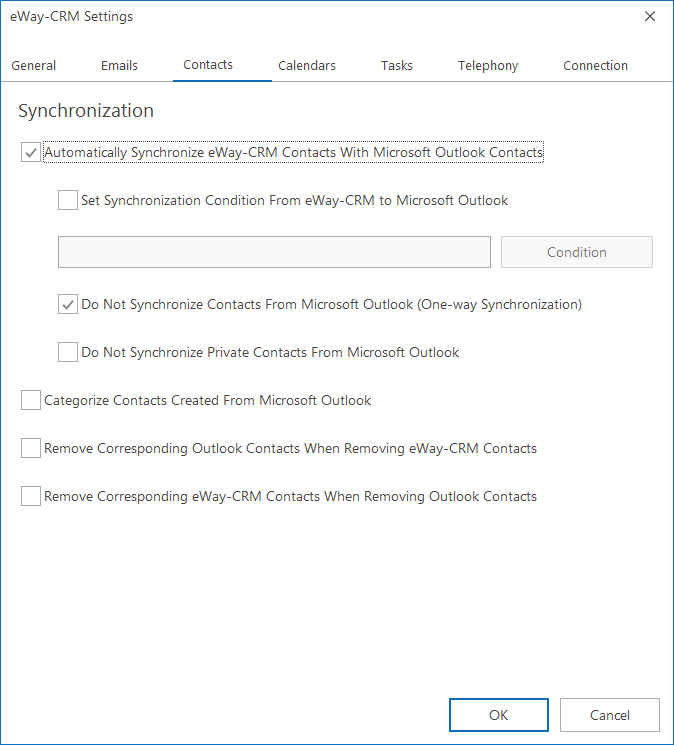 eWay-CRM Settings

General Emails Contacts Calendars Tasks Telephony Connection

Synchronization

Automatically Synchronize eWay-CRM Contacts With Microsoft Outlook Contacts

Set Synchronization Condition From eWay-CRM to Microsoft Outlook

Condition

Do Not Synchronize Contacts From Microsoft Outlook (One-way Synchronization)

Do Not Synchronize Private Contacts From Microsoft Outlook

Categorize Contacts Created From Microsoft Outlook

Remove Corresponding Outlook Contacts When Removing eWay-CRM Contacts

Remove Corresponding eWay-CRM Contacts When Removing Outlook Contacts

OK Cancel